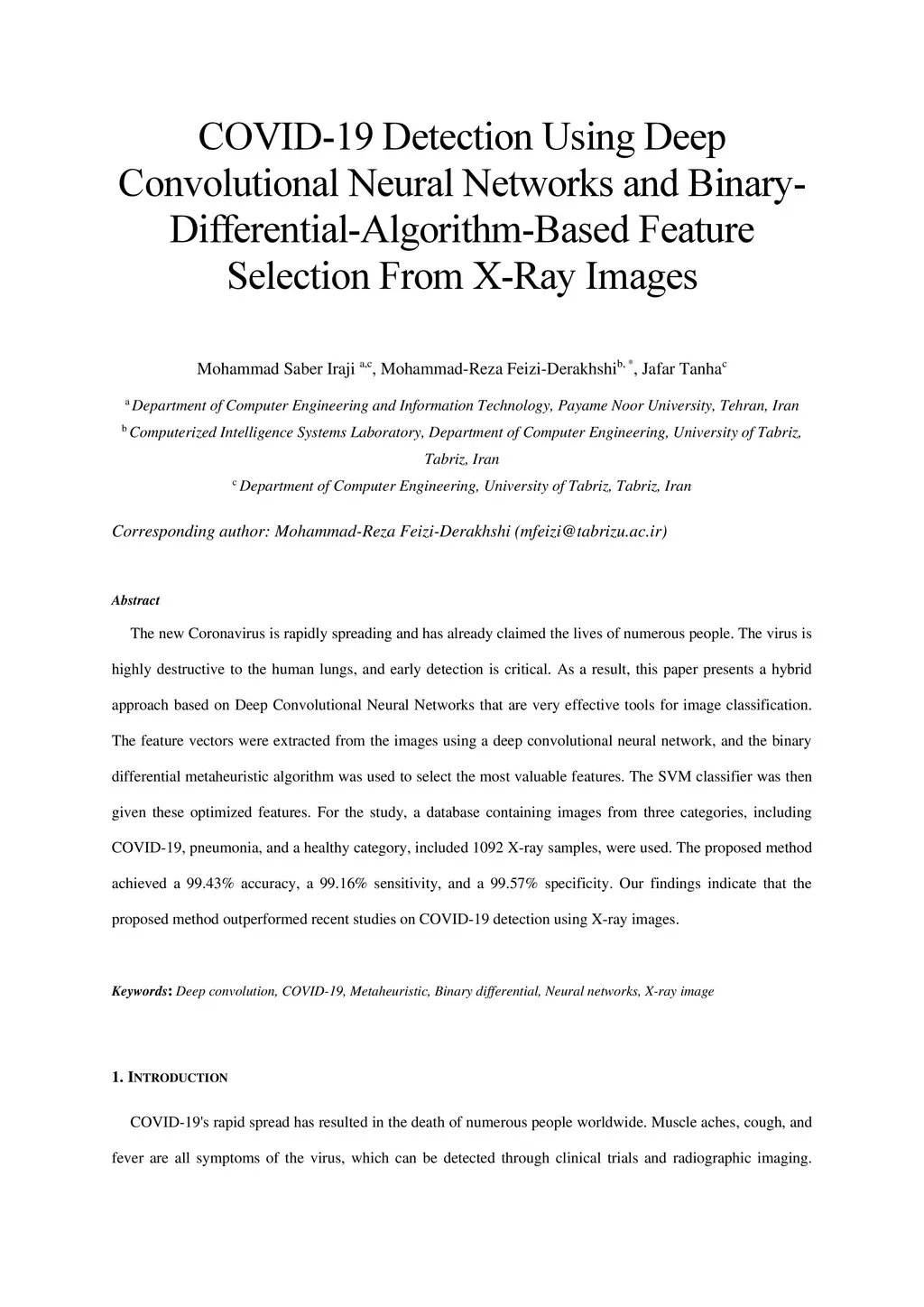 COVID-19 Detection Using Deep Convolutional Neural Networks and Binary-Differential-Algorithm-Based Feature Selection From X-Ray Images

Mohammad Saber Iraji $^{a,c}$, Mohammad-Reza Feizi-Derakhshi$^{b,*}$, Jafar Tanha$^{c}$

$^{a}$ Department of Computer Engineering and Information Technology, Payame Noor University, Tehran, Iran
$^{b}$ Computerized Intelligence Systems Laboratory, Department of Computer Engineering, University of Tabriz, Tabriz, Iran
$^{c}$ Department of Computer Engineering, University of Tabriz, Tabriz, Iran

Corresponding author: Mohammad-Reza Feizi-Derakhshi (mfeizi@tabrizu.ac.ir)

Abstract

The new Coronavirus is rapidly spreading and has already claimed the lives of numerous people. The virus is highly destructive to the human lungs, and early detection is critical. As a result, this paper presents a hybrid approach based on Deep Convolutional Neural Networks that are very effective tools for image classification. The feature vectors were extracted from the images using a deep convolutional neural network, and the binary differential metaheuristic algorithm was used to select the most valuable features. The SVM classifier was then given these optimized features. For the study, a database containing images from three categories, including COVID-19, pneumonia, and a healthy category, included 1092 X-ray samples, were used. The proposed method achieved a 99.43% accuracy, a 99.16% sensitivity, and a 99.57% specificity. Our findings indicate that the proposed method outperformed recent studies on COVID-19 detection using X-ray images.

Keywords: Deep convolution, COVID-19, Metaheuristic, Binary differential, Neural networks, X-ray image

1. INTRODUCTION

COVID-19's rapid spread has resulted in the death of numerous people worldwide. Muscle aches, cough, and fever are all symptoms of the virus, which can be detected through clinical trials and radiographic imaging.